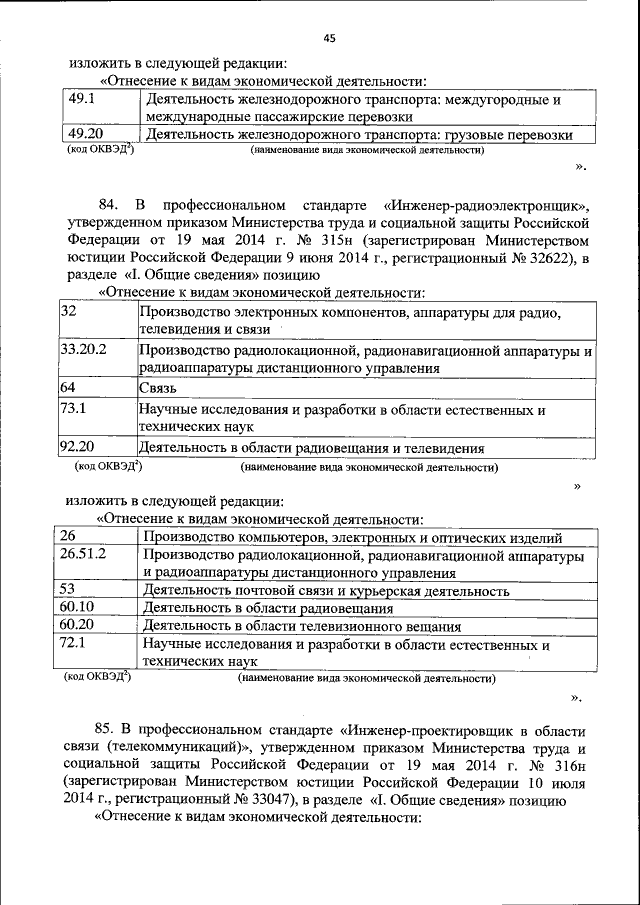 45

изложить в следующей редакции:

«Отнесение к видам экономической деятельности:

| 49.1 | Деятельность железнодорожного транспорта: междугородные и международные пассажирские перевозки |
|---|---|
| 49.20 | Деятельность железнодорожного транспорта: грузовые перевозки |
| (код ОКВЭД$^2$) | (наименование вида экономической деятельности) |

».

84. В профессиональном стандарте «Инженер-радиоэлектронщик», утвержденном приказом Министерства труда и социальной защиты Российской Федерации от 19 мая 2014 г. № 315н (зарегистрирован Министерством юстиции Российской Федерации 9 июня 2014 г., регистрационный № 32622), в разделе «I. Общие сведения» позицию

«Отнесение к видам экономической деятельности:

| 32 | Производство электронных компонентов, аппаратуры для радио, телевидения и связи |
|---|---|
| 33.20.2 | Производство радиолокационной, радионавигационной аппаратуры и радиоаппаратуры дистанционного управления |
| 64 | Связь |
| 73.1 | Научные исследования и разработки в области естественных и технических наук |
| 92.20 | Деятельность в области радиовещания и телевидения |
| (код ОКВЭД$^2$) | (наименование вида экономической деятельности) |

»

изложить в следующей редакции:

«Отнесение к видам экономической деятельности:

| 26 | Производство компьютеров, электронных и оптических изделий |
|---|---|
| 26.51.2 | Производство радиолокационной, радионавигационной аппаратуры и радиоаппаратуры дистанционного управления |
| 53 | Деятельность почтовой связи и курьерская деятельность |
| 60.10 | Деятельность в области радиовещания |
| 60.20 | Деятельность в области телевизионного вещания |
| 72.1 | Научные исследования и разработки в области естественных и технических наук |
| (код ОКВЭД$^2$) | (наименование вида экономической деятельности) |

».

85. В профессиональном стандарте «Инженер-проектировщик в области связи (телекоммуникаций)», утвержденном приказом Министерства труда и социальной защиты Российской Федерации от 19 мая 2014 г. № 316н (зарегистрирован Министерством юстиции Российской Федерации 10 июля 2014 г., регистрационный № 33047), в разделе «I. Общие сведения» позицию

«Отнесение к видам экономической деятельности: